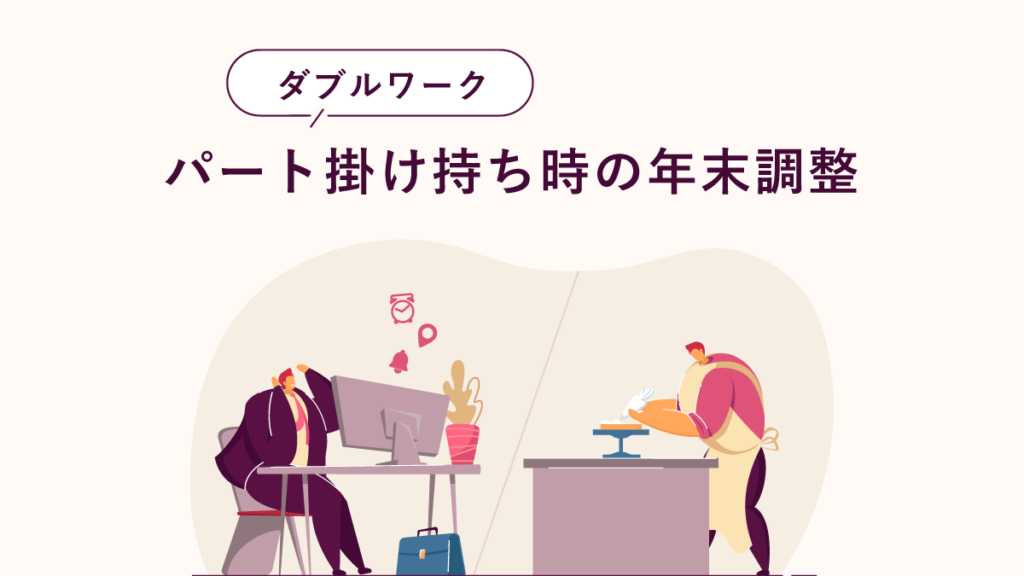 ダブルワーク

パート掛け持ち時の年末調整